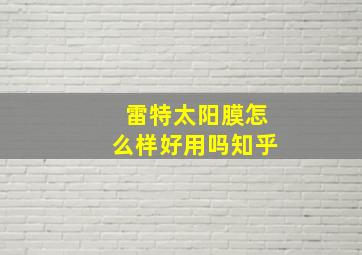 雷特太阳膜怎么样好用吗知乎